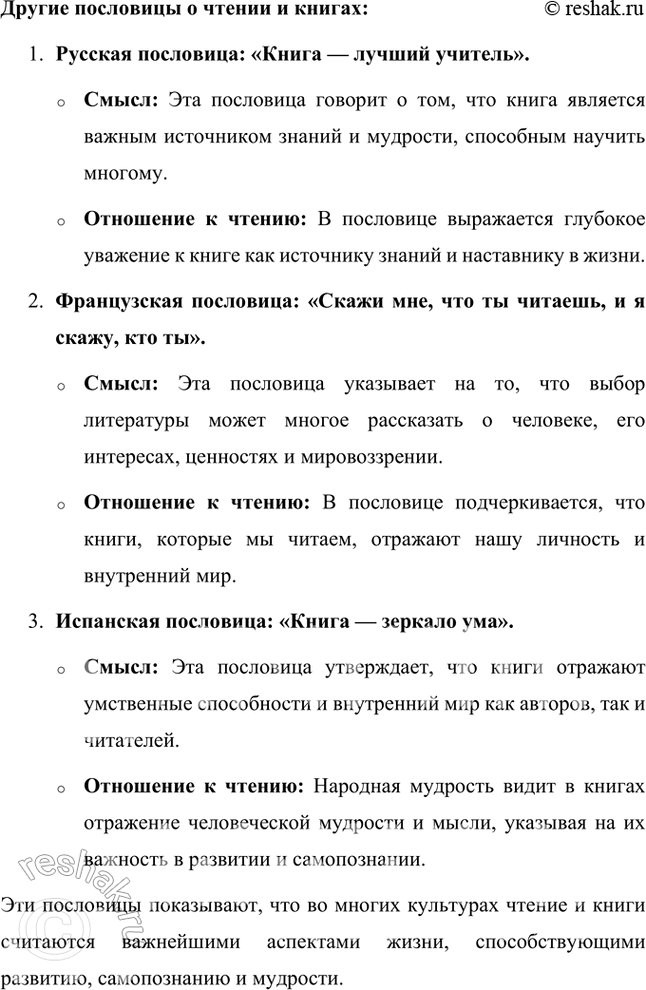 Другие пословицы о чтении и книгах: © reshak.ru

1. Русская пословица: «Книга — лучший учитель».

o Смысл: Эта пословица говорит о том, что книга является важным источником знаний и мудрости, способным научить многому.

o Отношение к чтению: В пословице выражается глубокое уважение к книге как источнику знаний и наставнику в жизни.

2. Французская пословица: «Скажи мне, что ты читаешь, и я скажу, кто ты».

o Смысл: Эта пословица указывает на то, что выбор литературы может многое рассказать о человеке, его интересах, ценностях и мировоззрении.

o Отношение к чтению: В пословице подчеркивается, что книги, которые мы читаем, отражают нашу личность и внутренний мир.

3. Испанская пословица: «Книга — зеркало ума».

o Смысл: Эта пословица утверждает, что книги отражают умственные способности и внутренний мир как авторов, так и читателей.

o Отношение к чтению: Народная мудрость видит в книгах отражение человеческой мудрости и мысли, указывая на их важность в развитии и самопознании.

Эти пословицы показывают, что во многих культурах чтение и книги считаются важнейшими аспектами жизни, способствующими развитию, самопознанию и мудрости.

© reshak.ru